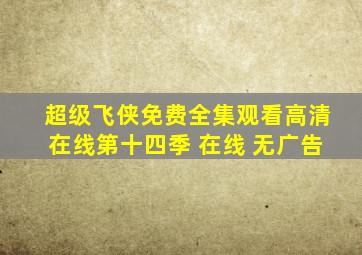 超级飞侠免费全集观看高清在线第十四季 在线 无广告